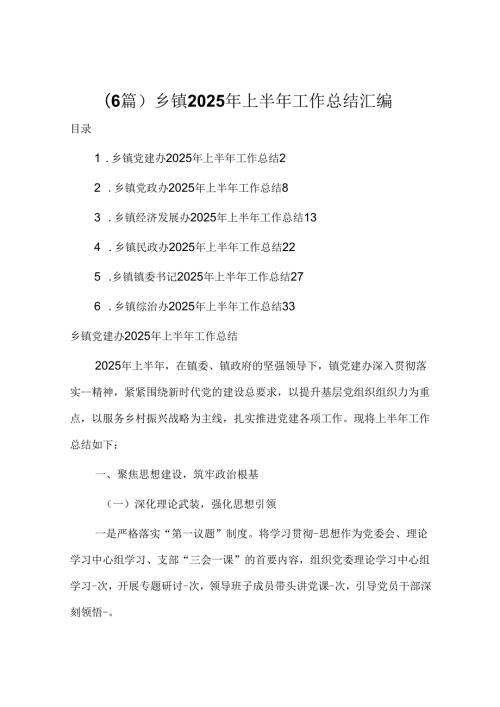 （6篇）乡镇2025年上半年工作总结汇编

目录

1．乡镇党建办2025年上半年工作总结2

2．乡镇党政办2025年上半年工作总结8

3．乡镇经济发展办2025年上半年工作总结13

4．乡镇民政办2025年上半年工作总结22

5．乡镇镇委书记2025年上半年工作总结27

6．乡镇综治办2025年上半年工作总结33

乡镇党建办2025年上半年工作总结

2025年上半年，在镇委、镇政府的坚强领导下，镇党建办深入贯彻落实一精神，紧紧围绕新时代党的建设总要求，以提升基层党组织组织力为重点，以服务乡村振兴战略为主线，扎实推进党建各项工作。现将上半年工作总结如下：

一、聚焦思想建设，筑牢政治根基

（一）深化理论武装，强化思想引领

一是严格落实“第一议题”制度。将学习贯彻-思想作为党委会、理论学习中心组学习、支部“三会一课”的首要内容，组织党委理论学习中心组学习-次，开展专题研讨-次，领导班子成员带头讲党课-次，引导党员干部深刻领悟-。